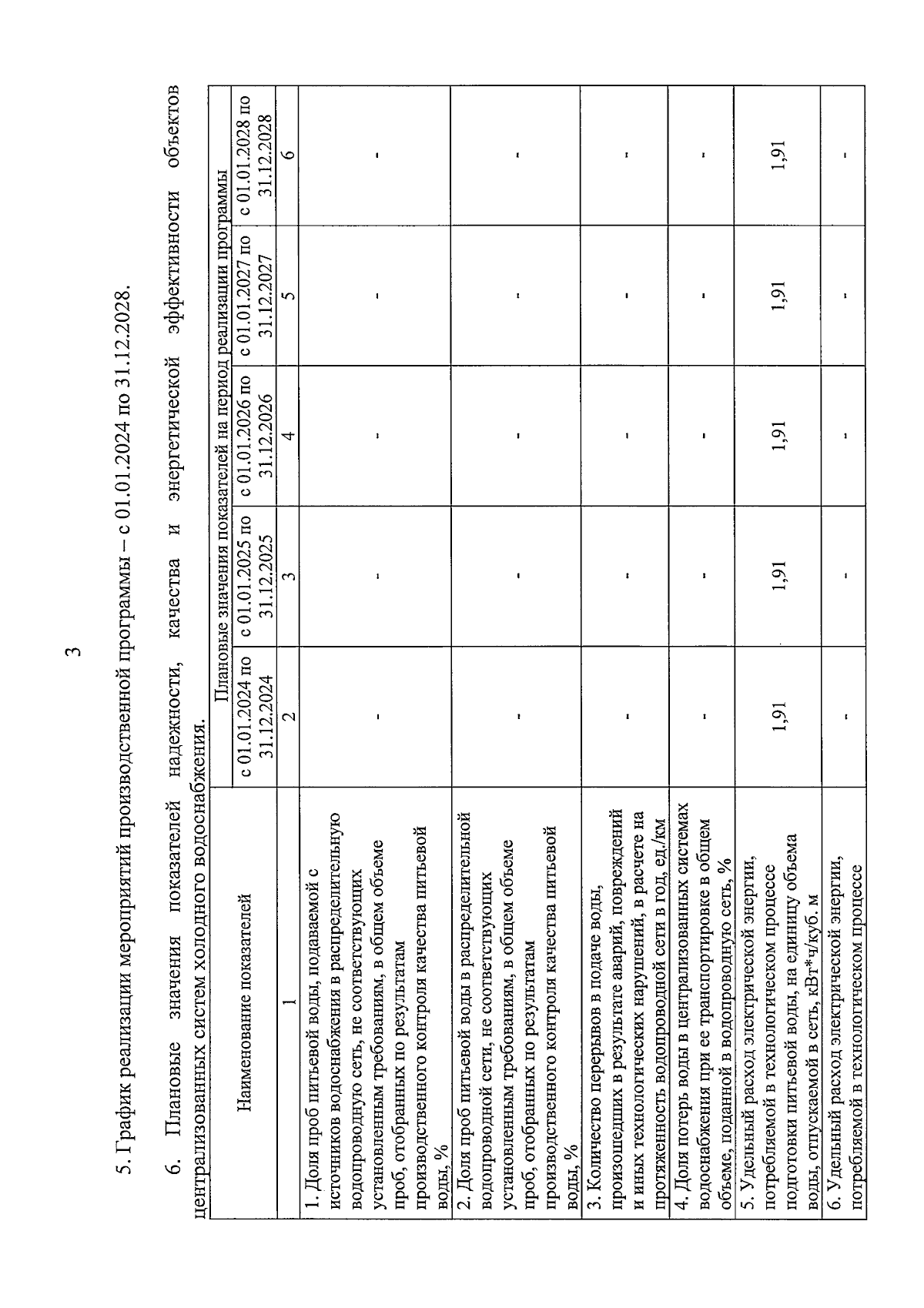 3

5. График реализации мероприятий производственной программы – с 01.01.2024 по 31.12.2028.

6. Плановые значения показателей надежности, качества и энергетической эффективности объектов централизованных систем холодного водоснабжения.

| Наименование показателей | Плановые значения показателей на период реализации программы | | | | |
|---|---|---|---|---|---|
| | с 01.01.2024 по 31.12.2024 | с 01.01.2025 по 31.12.2025 | с 01.01.2026 по 31.12.2026 | с 01.01.2027 по 31.12.2027 | с 01.01.2028 по 31.12.2028 |
| 1 | 2 | 3 | 4 | 5 | 6 |
| 1. Доля проб питьевой воды, подаваемой с источников водоснабжения в распределительную водопроводную сеть, не соответствующих установленным требованиям, в общем объеме проб, отобранных по результатам производственного контроля качества питьевой воды, % | - | - | - | - | - |
| 2. Доля проб питьевой воды в распределительной водопроводной сети, не соответствующих установленным требованиям, в общем объеме проб, отобранных по результатам производственного контроля качества питьевой воды, % | - | - | - | - | - |
| 3. Количество перерывов в подаче воды, произошедших в результате аварий, повреждений и иных технологических нарушений, в расчете на протяженность водопроводной сети в год, ед./км | - | - | - | - | - |
| 4. Доля потерь воды в централизованных системах водоснабжения при ее транспортировке в общем объеме, поданной в водопроводную сеть, % | - | - | - | - | - |
| 5. Удельный расход электрической энергии, потребляемой в технологическом процессе подготовки питьевой воды, на единицу объема воды, отпускаемой в сеть, кВт*ч/куб. м | 1,91 | 1,91 | 1,91 | 1,91 | 1,91 |
| 6. Удельный расход электрической энергии, потребляемой в технологическом процессе | - | - | - | - | - |